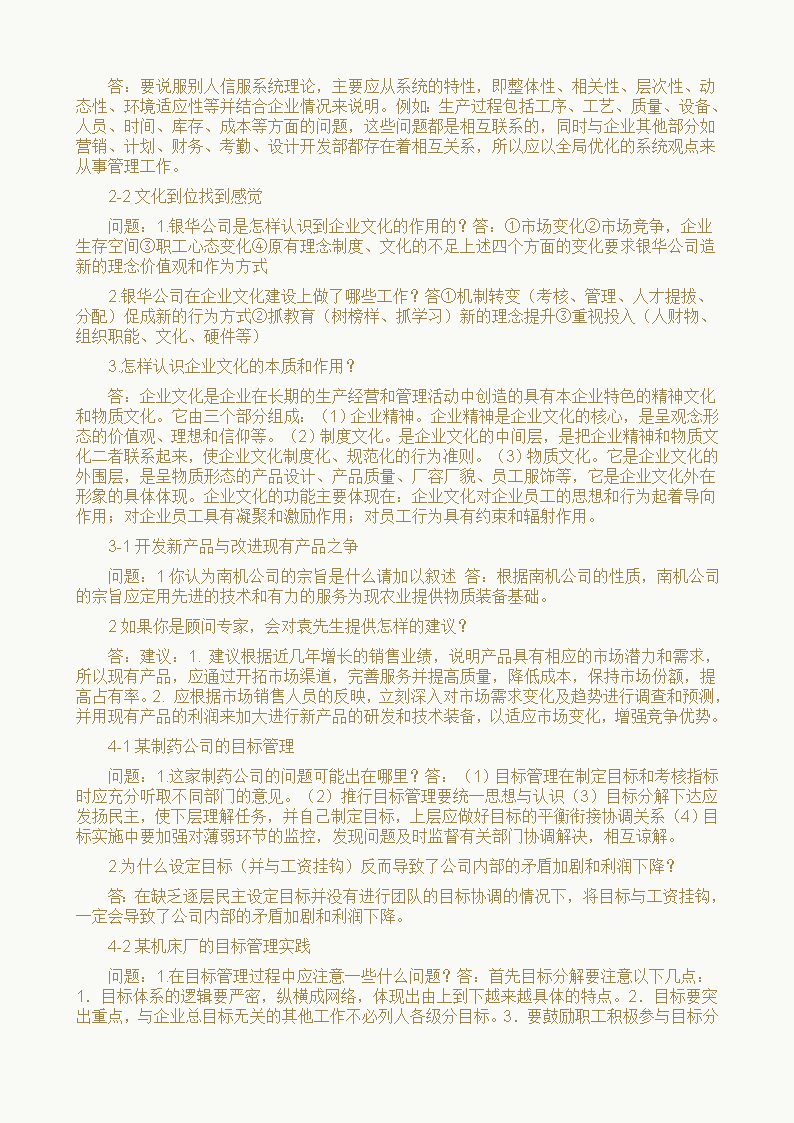 答：要说服别人信服系统理论，主要应从系统的特性，即整体性、相关性、层次性、动态性、环境适应性等并结合企业情况来说明。例如：生产过程包括工序、工艺、质量、设备、人员、时间、库存、成本等方面的问题，这些问题都是相互联系的，同时与企业其他部分如营销、计划、财务、考勤、设计开发部都存在着相互关系，所以应以全局优化的系统观点来从事管理工作。

2-2 文化到位找到感觉

问题：1.银华公司是怎样认识到企业文化的作用的？答：①市场变化②市场竞争，企业生存空间③职工心态变化④原有理念制度、文化的不足上述四个方面的变化要求银华公司造新的理念价值观和作为方式

2.银华公司在企业文化建设上做了哪些工作？答①机制转变（考核、管理、人才提拔、分配）促成新的行为方式②抓教育（树榜样、抓学习）新的理念提升③重视投入（人财物、组织职能、文化、硬件等）

3.怎样认识企业文化的本质和作用？

答：企业文化是企业在长期的生产经营和管理活动中创造的具有本企业特色的精神文化和物质文化。它由三个部分组成：（1）企业精神。企业精神是企业文化的核心，是呈观念形态的价值观、理想和信仰等。（2）制度文化。是企业文化的中间层，是把企业精神和物质文化二者联系起来，使企业文化制度化、规范化的行为准则。（3）物质文化。它是企业文化的外围层，是呈物质形态的产品设计、产品质量、厂容厂貌、员工服饰等，它是企业文化外在形象的具体体现。企业文化的功能主要体现在：企业文化对企业员工的思想和行为起着导向作用；对企业员工具有凝聚和激励作用；对员工行为具有约束和辐射作用。

3-1 开发新产品与改进现有产品之争

问题：1 你认为南机公司的宗旨是什么请加以叙述 答：根据南机公司的性质，南机公司的宗旨应定用先进的技术和有力的服务为现农业提供物质装备基础。

2 如果你是顾问专家，会对袁先生提供怎样的建议？

答：建议：1. 建议根据近几年增长的销售业绩，说明产品具有相应的市场潜力和需求，所以现有产品，应通过开拓市场渠道，完善服务并提高质量，降低成本，保持市场份额，提高占有率。2. 应根据市场销售人员的反映，立刻深入对市场需求变化及趋势进行调查和预测，并用现有产品的利润来加大进行新产品的研发和技术装备，以适应市场变化，增强竞争优势。

4-1 某制药公司的目标管理

问题：1.这家制药公司的问题可能出在哪里？答：（1）目标管理在制定目标和考核指标时应充分听取不同部门的意见。（2）推行目标管理要统一思想与认识（3）目标分解下达应发扬民主，使下层理解任务，并自己制定目标，上层应做好目标的平衡衔接协调关系（4）目标实施中要加强对薄弱环节的监控，发现问题及时监督有关部门协调解决，相互谅解。

2.为什么设定目标（并与工资挂钩）反而导致了公司内部的矛盾加剧和利润下降？

答：在缺乏逐层民主设定目标并没有进行团队的目标协调的情况下，将目标与工资挂钩，一定会导致了公司内部的矛盾加剧和利润下降。

4-2 某机床厂的目标管理实践

问题：1.在目标管理过程中应注意一些什么问题？答：首先目标分解要注意以下几点：1. 目标体系的逻辑要严密，纵横成网络，体现出由上到下越来越具体的特点。2. 目标要突出重点，与企业总目标无关的其他工作不必列人各级分目标。3. 要鼓励职工积极参与目标分